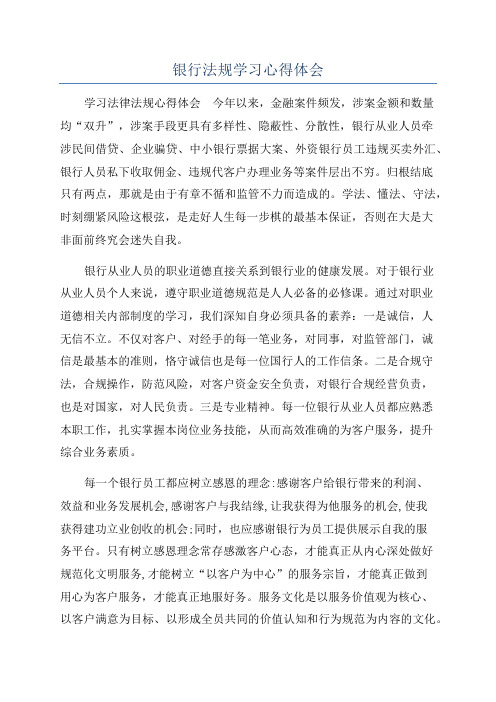 银行法规学习心得体会

学习法律法规心得体会　今年以来，金融案件频发，涉案金额和数量均“双升”，涉案手段更具有多样性、隐蔽性、分散性，银行从业人员牵涉民间借贷、企业骗贷、中小银行票据大案、外资银行员工违规买卖外汇、银行人员私下收取佣金、违规代客户办理业务等案件层出不穷。归根结底只有两点，那就是由于有章不循和监管不力而造成的。学法、懂法、守法，时刻绷紧风险这根弦，是走好人生每一步棋的最基本保证，否则在大是大非面前终究会迷失自我。

银行从业人员的职业道德直接关系到银行业的健康发展。对于银行业从业人员个人来说，遵守职业道德规范是人人必备的必修课。通过对职业道德相关内部制度的学习，我们深知自身必须具备的素养：一是诚信，人无信不立。不仅对客户、对经手的每一笔业务，对同事，对监管部门，诚信是最基本的准则，恪守诚信也是每一位国行人的工作信条。二是合规守法，合规操作，防范风险，对客户资金安全负责，对银行合规经营负责，也是对国家，对人民负责。三是专业精神。每一位银行从业人员都应熟悉本职工作，扎实掌握本岗位业务技能，从而高效准确的为客户服务，提升综合业务素质。

每一个银行员工都应树立感恩的理念:感谢客户给银行带来的利润、效益和业务发展机会,感谢客户与我结缘,让我获得为他服务的机会,使我获得建功立业创收的机会;同时，也应感谢银行为员工提供展示自我的服务平台。只有树立感恩理念常存感激客户心态，才能真正从内心深处做好规范化文明服务,才能树立“以客户为中心”的服务宗旨，才能真正做到用心为客户服务，才能真正地服好务。服务文化是以服务价值观为核心、以客户满意为目标、以形成全员共同的价值认知和行为规范为内容的文化。